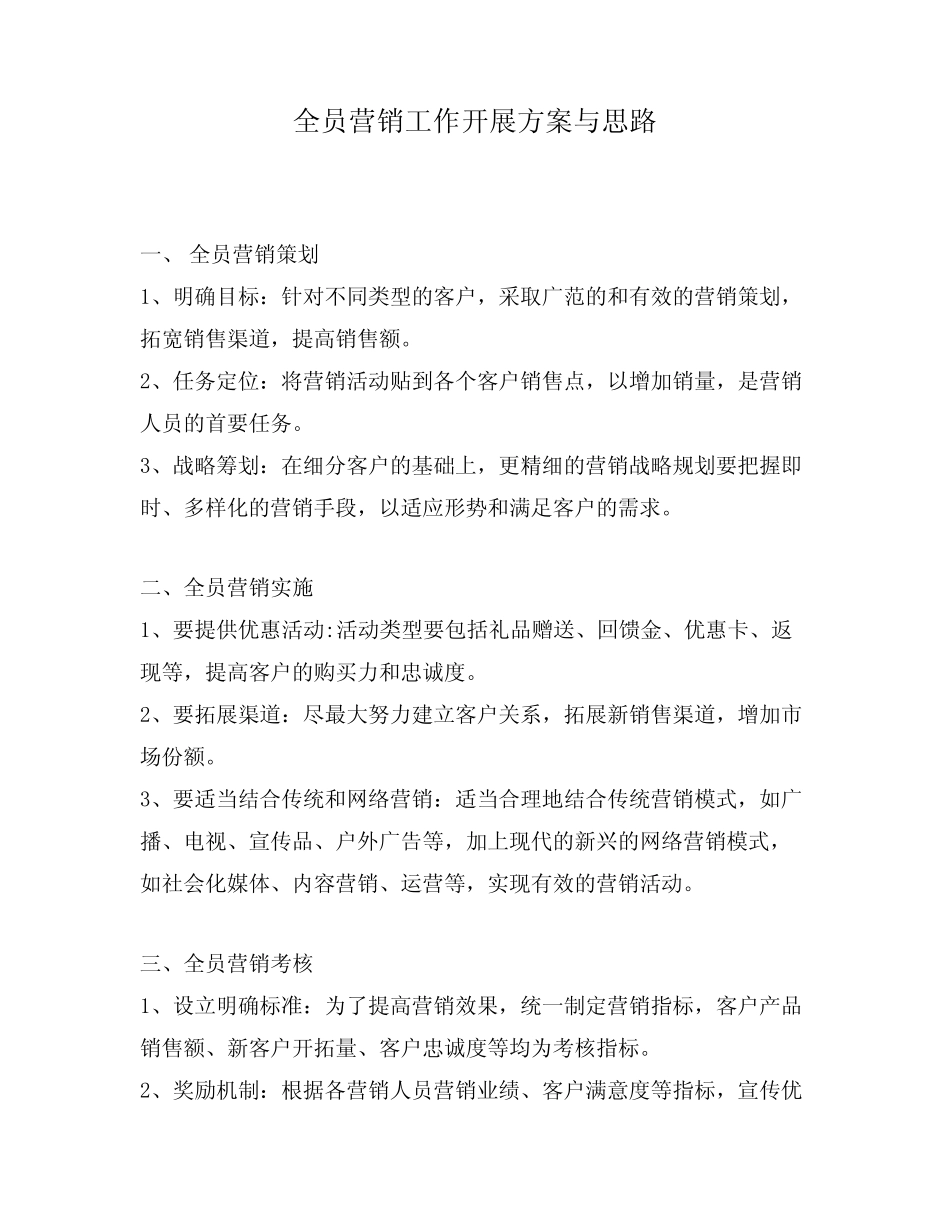 全员营销工作开展方案与思路

一、 全员营销策划

1、明确目标：针对不同类型的客户，采取广范的和有效的营销策划，拓宽销售渠道，提高销售额。

2、任务定位：将营销活动贴到各个客户销售点，以增加销量，是营销人员的首要任务。

3、战略筹划：在细分客户的基础上，更精细的营销战略规划要把握即时、多样化的营销手段，以适应形势和满足客户的需求。

二、全员营销实施

1、要提供优惠活动:活动类型要包括礼品赠送、回馈金、优惠卡、返现等，提高客户的购买力和忠诚度。

2、要拓展渠道：尽最大努力建立客户关系，拓展新销售渠道，增加市场份额。

3、要适当结合传统和网络营销：适当合理地结合传统营销模式，如广播、电视、宣传品、户外广告等，加上现代的新兴的网络营销模式，如社会化媒体、内容营销、运营等，实现有效的营销活动。

三、全员营销考核

1、设立明确标准：为了提高营销效果，统一制定营销指标，客户产品销售额、新客户开拓量、客户忠诚度等均为考核指标。

2、奖励机制：根据各营销人员营销业绩、客户满意度等指标，宣传优